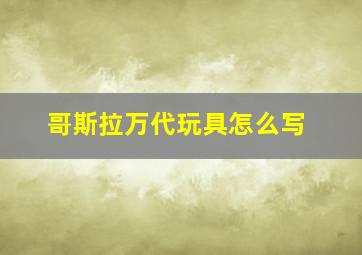 哥斯拉万代玩具怎么写